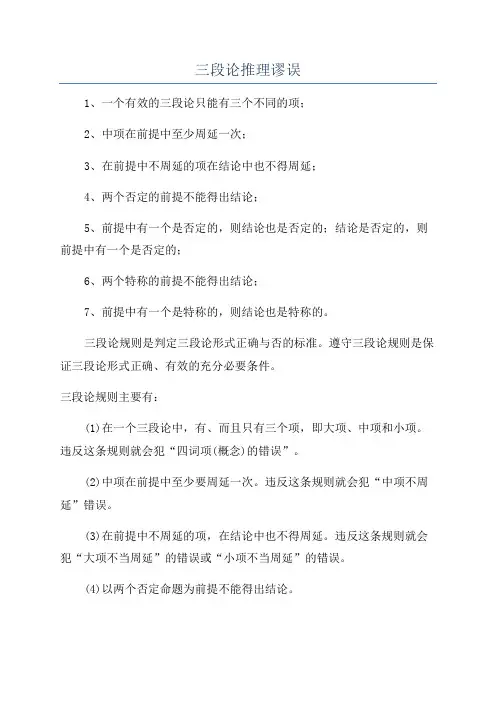 三段论推理谬误

1、一个有效的三段论只能有三个不同的项；

2、中项在前提中至少周延一次；

3、在前提中不周延的项在结论中也不得周延；

4、两个否定的前提不能得出结论；

5、前提中有一个是否定的，则结论也是否定的；结论是否定的，则前提中有一个是否定的；

6、两个特称的前提不能得出结论；

7、前提中有一个是特称的，则结论也是特称的。

三段论规则是判定三段论形式正确与否的标准。遵守三段论规则是保证三段论形式正确、有效的充分必要条件。

三段论规则主要有：

(1)在一个三段论中，有、而且只有三个项，即大项、中项和小项。违反这条规则就会犯“四词项(概念)的错误”。

(2)中项在前提中至少要周延一次。违反这条规则就会犯“中项不周延”错误。

(3)在前提中不周延的项，在结论中也不得周延。违反这条规则就会犯“大项不当周延”的错误或“小项不当周延”的错误。

(4)以两个否定命题为前提不能得出结论。